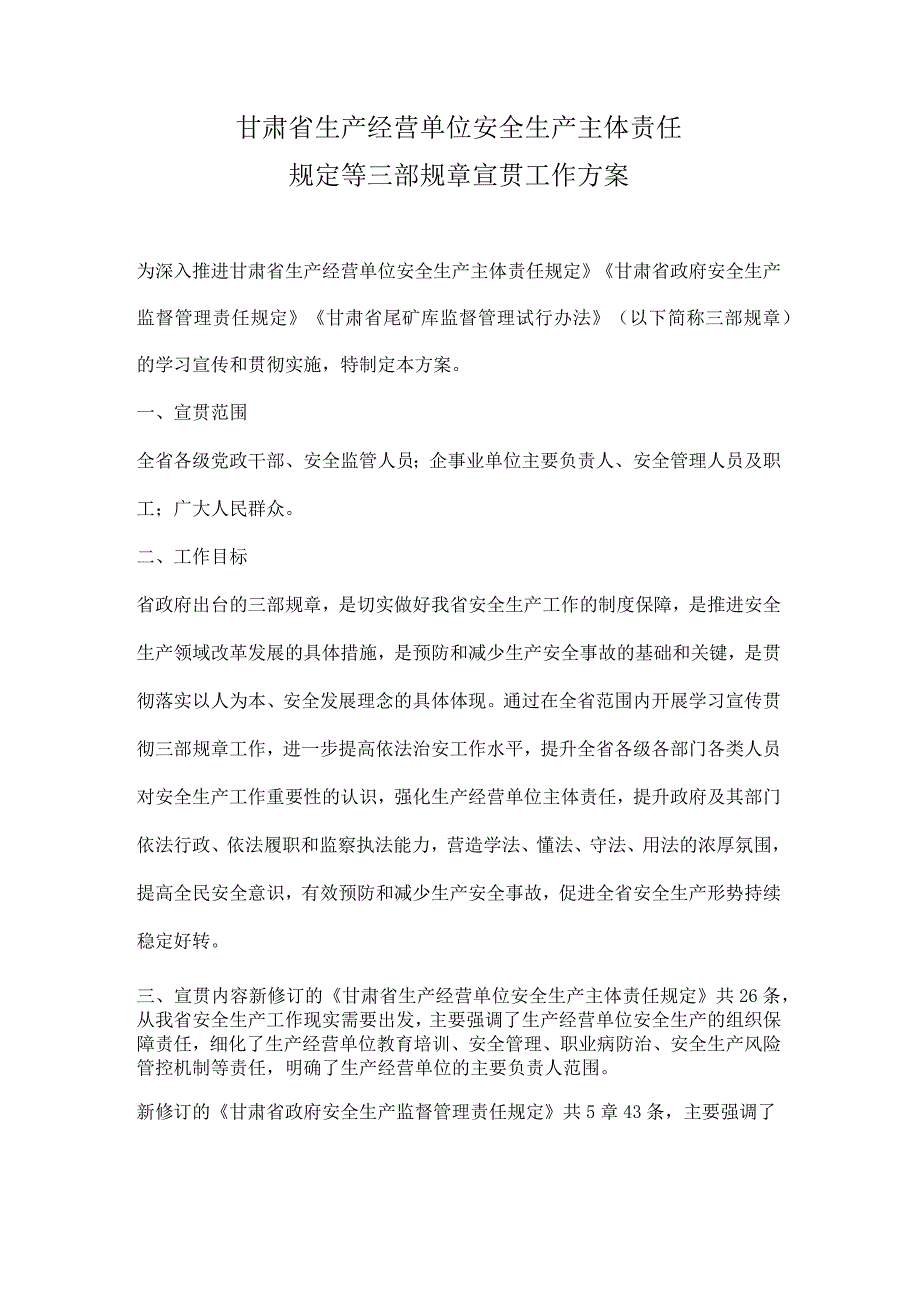 甘肃省生产经营单位安全生产主体责任
规定等三部规章宣贯工作方案

为深入推进甘肃省生产经营单位安全生产主体责任规定》《甘肃省政府安全生产监督管理责任规定》《甘肃省尾矿库监督管理试行办法》（以下简称三部规章）的学习宣传和贯彻实施，特制定本方案。

一、宣贯范围

全省各级党政干部、安全监管人员；企事业单位主要负责人、安全管理人员及职工；广大人民群众。

二、工作目标

省政府出台的三部规章，是切实做好我省安全生产工作的制度保障，是推进安全生产领域改革发展的具体措施，是预防和减少生产安全事故的基础和关键，是贯彻落实以人为本、安全发展理念的具体体现。通过在全省范围内开展学习宣传贯彻三部规章工作，进一步提高依法治安工作水平，提升全省各级各部门各类人员对安全生产工作重要性的认识，强化生产经营单位主体责任，提升政府及其部门依法行政、依法履职和监察执法能力，营造学法、懂法、守法、用法的浓厚氛围，提高全民安全意识，有效预防和减少生产安全事故，促进全省安全生产形势持续稳定好转。

三、宣贯内容新修订的《甘肃省生产经营单位安全生产主体责任规定》共26条，从我省安全生产工作现实需要出发，主要强调了生产经营单位安全生产的组织保障责任，细化了生产经营单位教育培训、安全管理、职业病防治、安全生产风险管控机制等责任，明确了生产经营单位的主要负责人范围。

新修订的《甘肃省政府安全生产监督管理责任规定》共5章43条，主要强调了